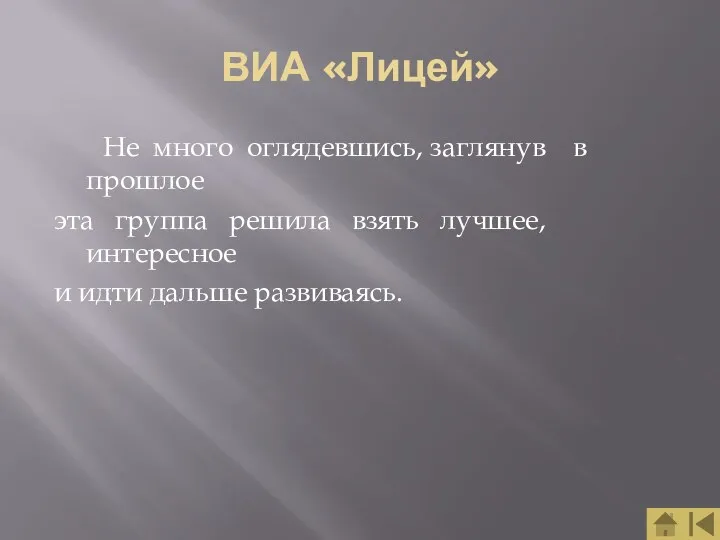 ВИА «Лицей»

Не много оглядевшись, заглянув в прошлое
эта группа решила взять лучшее, интересное
и идти дальше развиваясь.